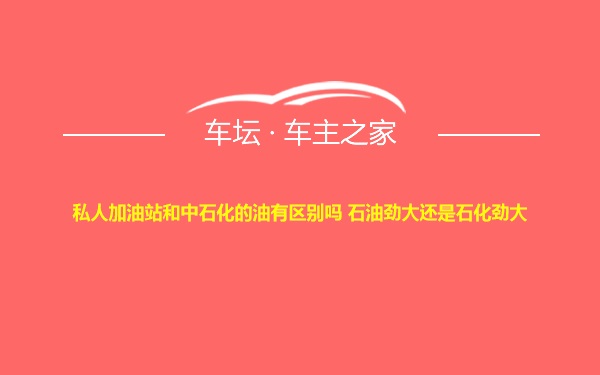 车坛 · 车主之家

私人加油站和中石化的油有区别吗 石油劲大还是石化劲大